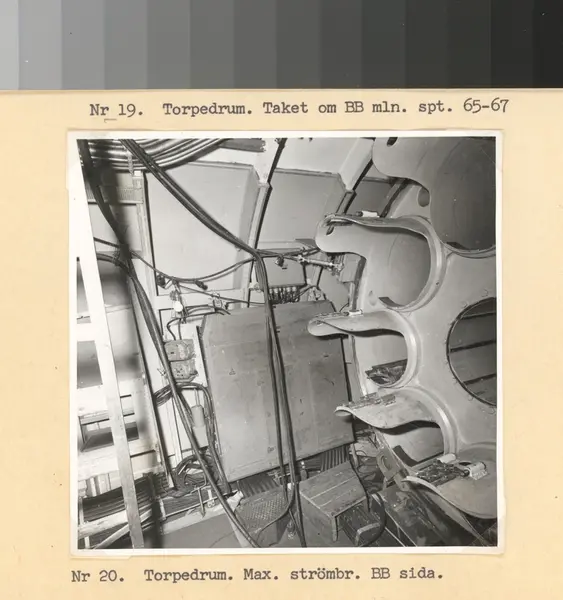 Nr 19. Torpedrum. Taket om BB mln. spt. 65-67

Nr 20. Torpedrum. Max. strömbr. BB sida.